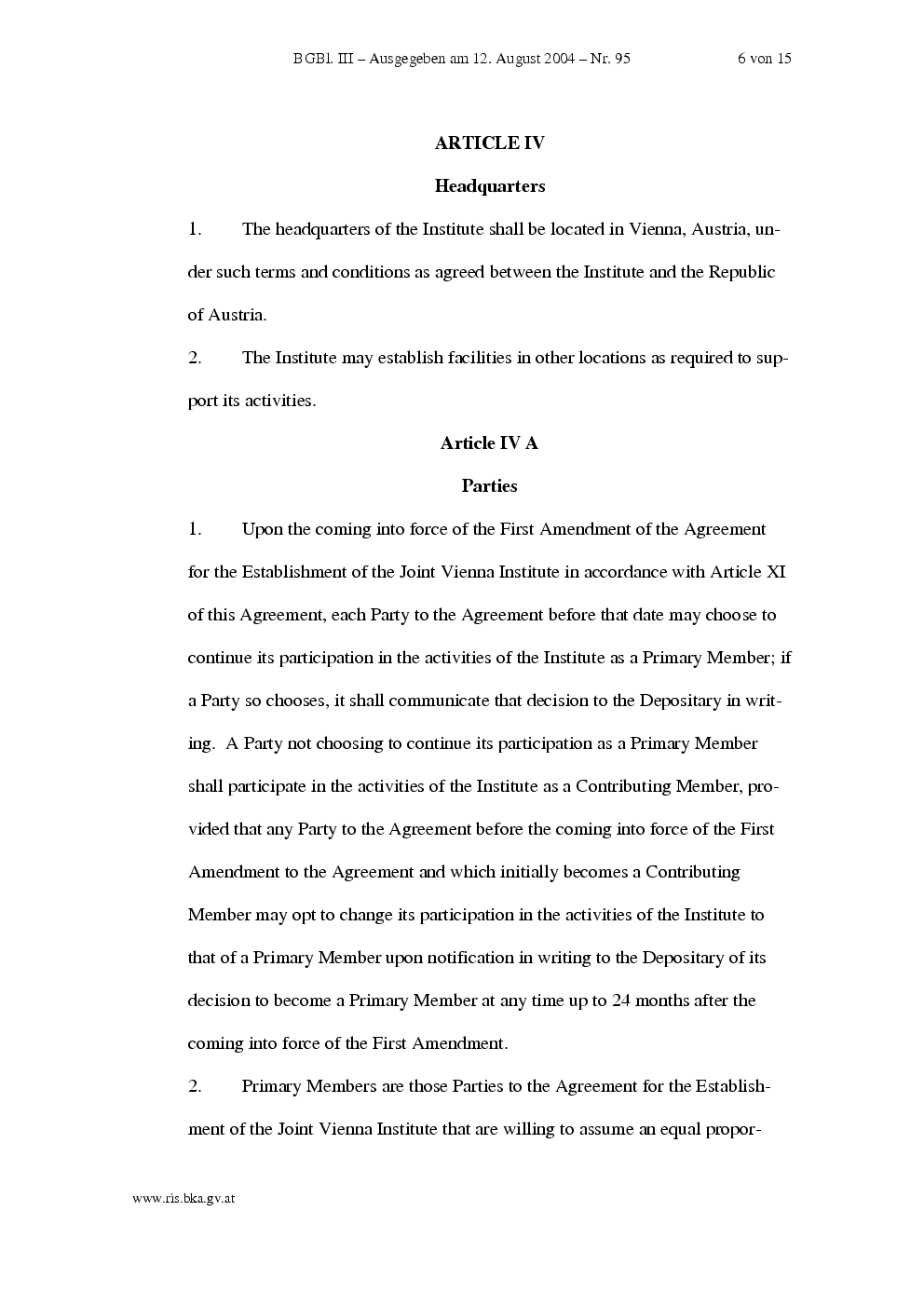 BGBl. III – Ausgegeben am 12. August 2004 – Nr. 95 6 von 15

ARTICLE IV

Headquarters

1. The headquarters of the Institute shall be located in Vienna, Austria, under such terms and conditions as agreed between the Institute and the Republic of Austria.

2. The Institute may establish facilities in other locations as required to support its activities.

Article IV A

Parties

1. Upon the coming into force of the First Amendment of the Agreement for the Establishment of the Joint Vienna Institute in accordance with Article XI of this Agreement, each Party to the Agreement before that date may choose to continue its participation in the activities of the Institute as a Primary Member; if a Party so chooses, it shall communicate that decision to the Depositary in writing. A Party not choosing to continue its participation as a Primary Member shall participate in the activities of the Institute as a Contributing Member, provided that any Party to the Agreement before the coming into force of the First Amendment to the Agreement and which initially becomes a Contributing Member may opt to change its participation in the activities of the Institute to that of a Primary Member upon notification in writing to the Depositary of its decision to become a Primary Member at any time up to 24 months after the coming into force of the First Amendment.

2. Primary Members are those Parties to the Agreement for the Establishment of the Joint Vienna Institute that are willing to assume an equal propor-

www.ris.bka.gv.at